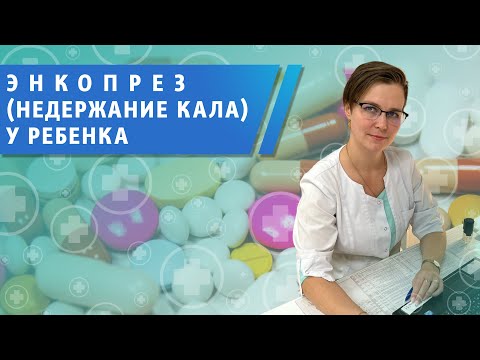 ЭНКОПРЕЗ
(НЕДЕРЖАНИЕ КАЛА)
У РЕБЕНКА